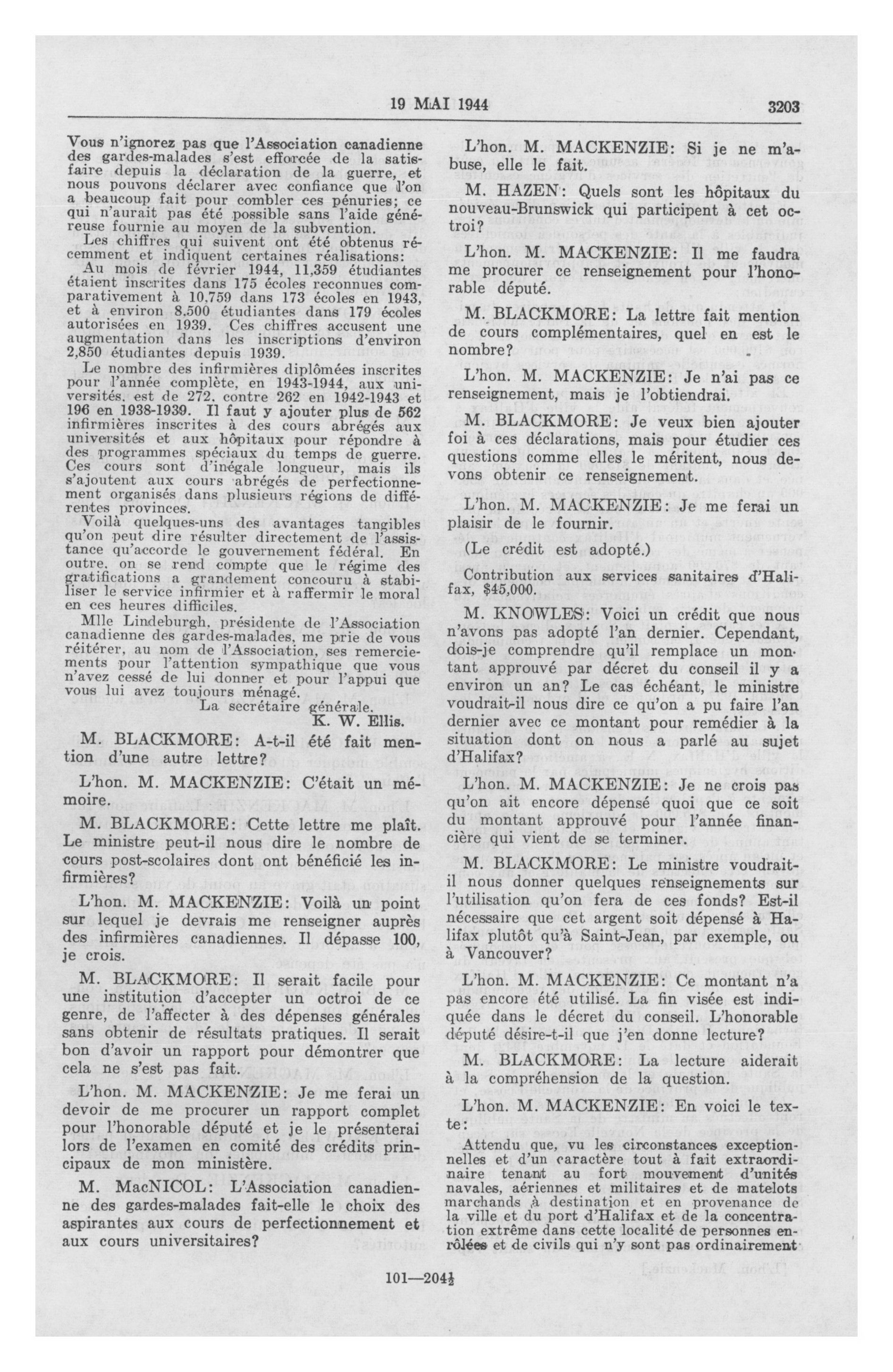 19 MAI 1944 3203

Vous n'ignorez pas que l'Association canadienne des gardes-malades s'est efforcée de la satisfaire depuis la déclaration de la guerre, et nous pouvons déclarer avec confiance que l'on a beaucoup fait pour combler ces pénuries; ce qui n'aurait pas été possible sans l'aide généreuse fournie au moyen de la subvention.

Les chiffres qui suivent ont été obtenus récemment et indiquent certaines réalisations:

Au mois de février 1944, 11,359 étudiantes étaient inscrites dans 175 écoles reconnues comparativement à 10,759 dans 173 écoles en 1943, et à environ 8,500 étudiantes dans 179 écoles autorisées en 1939. Ces chiffres accusent une augmentation dans les inscriptions d'environ 2,850 étudiantes depuis 1939.

Le nombre des infirmières diplômées inscrites pour l'année complète, en 1943-1944, aux universités, est de 272, contre 262 en 1942-1943 et 196 en 1938-1939. Il faut y ajouter plus de 562 infirmières inscrites à des cours abrégés aux universités et aux hôpitaux pour répondre à des programmes spéciaux du temps de guerre. Ces cours sont d'inégale longueur, mais ils s'ajoutent aux cours abrégés de perfectionnement organisés dans plusieurs régions de différentes provinces.

Voilà quelques-uns des avantages tangibles qu'on peut dire résulter directement de l'assistance qu'accorde le gouvernement fédéral. En outre, on se rend compte que le régime des gratifications a grandement concouru à stabiliser le service infirmier et à raffermir le moral en ces heures difficiles.

Mlle Lindeburgh, présidente de l'Association canadienne des gardes-malades, me prie de vous réitérer, au nom de l'Association, ses remerciements pour l'attention sympathique que vous n'avez cessé de lui donner et pour l'appui que vous lui avez toujours ménagé.

La secrétaire générale.
K. W. Ellis.

M. BLACKMORE: A-t-il été fait mention d'une autre lettre?

L'hon. M. MACKENZIE: C'était un mémoire.

M. BLACKMORE: Cette lettre me plaît. Le ministre peut-il nous dire le nombre de cours post-scolaires dont ont bénéficié les infirmières?

L'hon. M. MACKENZIE: Voilà un point sur lequel je devrais me renseigner auprès des infirmières canadiennes. Il dépasse 100, je crois.

M. BLACKMORE: Il serait facile pour une institution d'accepter un octroi de ce genre, de l'affecter à des dépenses générales sans obtenir de résultats pratiques. Il serait bon d'avoir un rapport pour démontrer que cela ne s'est pas fait.

L'hon. M. MACKENZIE: Je me ferai un devoir de me procurer un rapport complet pour l'honorable député et je le présenterai lors de l'examen en comité des crédits principaux de mon ministère.

M. MacNICOL: L'Association canadienne des gardes-malades fait-elle le choix des aspirantes aux cours de perfectionnement et aux cours universitaires?

L'hon. M. MACKENZIE: Si je ne m'abuse, elle le fait.

M. HAZEN: Quels sont les hôpitaux du nouveau-Brunswick qui participent à cet octroi?

L'hon. M. MACKENZIE: Il me faudra me procurer ce renseignement pour l'honorable député.

M. BLACKMORE: La lettre fait mention de cours complémentaires, quel en est le nombre?

L'hon. M. MACKENZIE: Je n'ai pas ce renseignement, mais je l'obtiendrai.

M. BLACKMORE: Je veux bien ajouter foi à ces déclarations, mais pour étudier ces questions comme elles le méritent, nous devons obtenir ce renseignement.

L'hon. M. MACKENZIE: Je me ferai un plaisir de le fournir.

(Le crédit est adopté.)

Contribution aux services sanitaires d'Halifax, $45,000.

M. KNOWLES: Voici un crédit que nous n'avons pas adopté l'an dernier. Cependant, dois-je comprendre qu'il remplace un montant approuvé par décret du conseil il y a environ un an? Le cas échéant, le ministre voudrait-il nous dire ce qu'on a pu faire l'an dernier avec ce montant pour remédier à la situation dont on nous a parlé au sujet d'Halifax?

L'hon. M. MACKENZIE: Je ne crois pas qu'on ait encore dépensé quoi que ce soit du montant approuvé pour l'année financière qui vient de se terminer.

M. BLACKMORE: Le ministre voudrait-il nous donner quelques renseignements sur l'utilisation qu'on fera de ces fonds? Est-il nécessaire que cet argent soit dépensé à Halifax plutôt qu'à Saint-Jean, par exemple, ou à Vancouver?

L'hon. M. MACKENZIE: Ce montant n'a pas encore été utilisé. La fin visée est indiquée dans le décret du conseil. L'honorable député désire-t-il que j'en donne lecture?

M. BLACKMORE: La lecture aiderait à la compréhension de la question.

L'hon. M. MACKENZIE: En voici le texte:

Attendu que, vu les circonstances exceptionnelles et d'un caractère tout à fait extraordinaire tenant au fort mouvement d'unités navales, aériennes et militaires et de matelots marchands à destination et en provenance de la ville et du port d'Halifax et de la concentration extrême dans cette localité de personnes enrôlées et de civils qui n'y sont pas ordinairement

101—204½